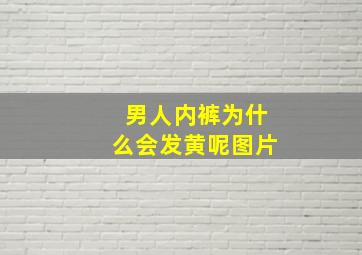 男人内裤为什么会发黄呢图片